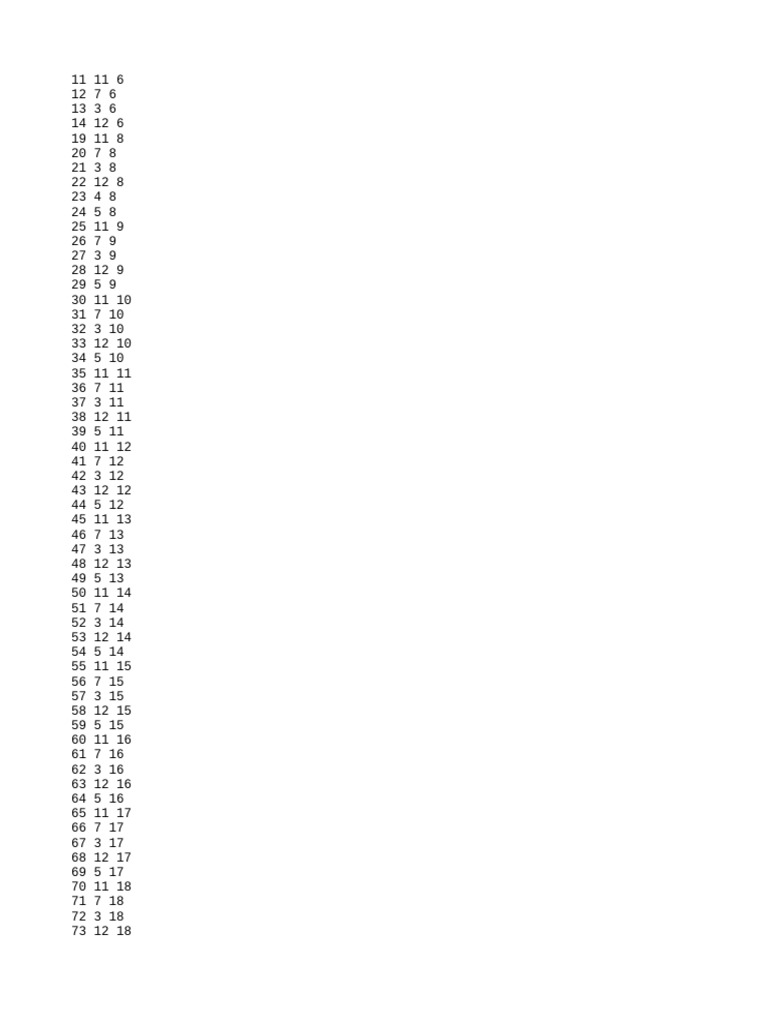 11 11 6
12 7 6
13 3 6
14 12 6
19 11 8
20 7 8
21 3 8
22 12 8
23 4 8
24 5 8
25 11 9
26 7 9
27 3 9
28 12 9
29 5 9
30 11 10
31 7 10
32 3 10
33 12 10
34 5 10
35 11 11
36 7 11
37 3 11
38 12 11
39 5 11
40 11 12
41 7 12
42 3 12
43 12 12
44 5 12
45 11 13
46 7 13
47 3 13
48 12 13
49 5 13
50 11 14
51 7 14
52 3 14
53 12 14
54 5 14
55 11 15
56 7 15
57 3 15
58 12 15
59 5 15
60 11 16
61 7 16
62 3 16
63 12 16
64 5 16
65 11 17
66 7 17
67 3 17
68 12 17
69 5 17
70 11 18
71 7 18
72 3 18
73 12 18